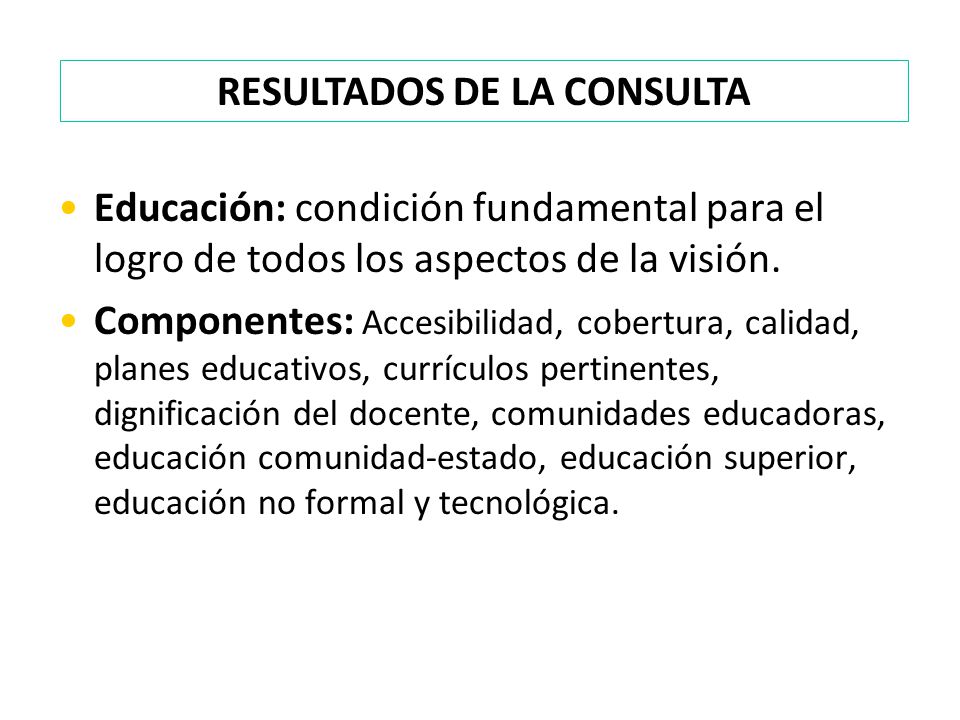 RESULTADOS DE LA CONSULTA

• Educación: condición fundamental para el logro de todos los aspectos de la visión.

• Componentes: Accesibilidad, cobertura, calidad, planes educativos, currículos pertinentes, dignificación del docente, comunidades educadoras, educación comunidad-estado, educación superior, educación no formal y tecnológica.